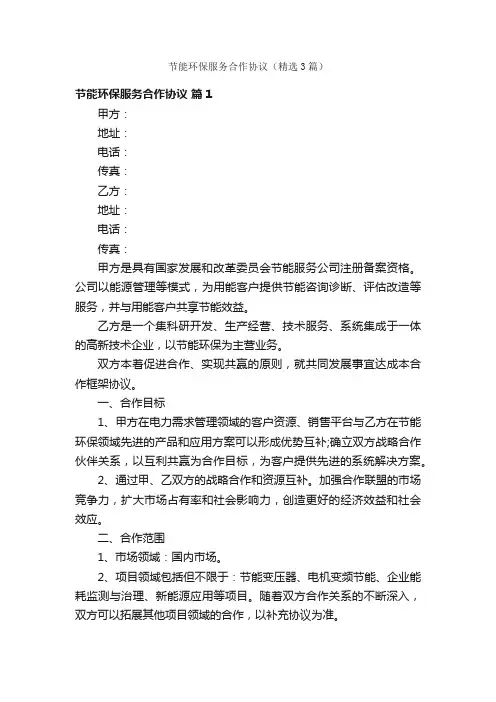 节能环保服务合作协议（精选3篇）

节能环保服务合作协议 篇1

甲方：

地址：

电话：

传真：

乙方：

地址：

电话：

传真：

甲方是具有国家发展和改革委员会节能服务公司注册备案资格。公司以能源管理等模式，为用能客户提供节能咨询诊断、评估改造等服务，并与用能客户共享节能效益。

乙方是一个集科研开发、生产经营、技术服务、系统集成于一体的高新技术企业，以节能环保为主营业务。

双方本着促进合作、实现共赢的原则，就共同发展事宜达成本合作框架协议。

一、合作目标

1、甲方在电力需求管理领域的客户资源、销售平台与乙方在节能环保领域先进的产品和应用方案可以形成优势互补;确立双方战略合作伙伴关系，以互利共赢为合作目标，为客户提供先进的系统解决方案。

2、通过甲、乙双方的战略合作和资源互补。加强合作联盟的市场竞争力，扩大市场占有率和社会影响力，创造更好的经济效益和社会效应。

二、合作范围

1、市场领域：国内市场。

2、项目领域包括但不限于：节能变压器、电机变频节能、企业能耗监测与治理、新能源应用等项目。随着双方合作关系的不断深入，双方可以拓展其他项目领域的合作，以补充协议为准。